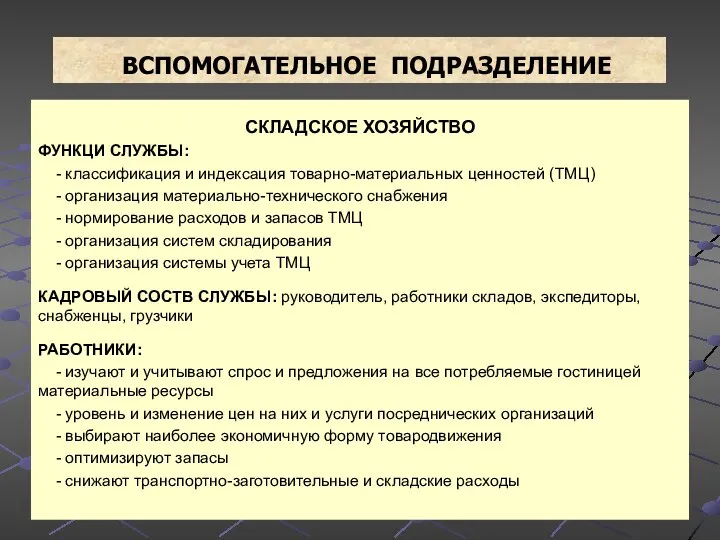 ВСПОМОГАТЕЛЬНОЕ ПОДРАЗДЕЛЕНИЕ

СКЛАДСКОЕ ХОЗЯЙСТВО

ФУНКЦИ СЛУЖБЫ:

- классификация и индексация товарно-материальных ценностей (ТМЦ)
- организация материально-технического снабжения
- нормирование расходов и запасов ТМЦ
- организация систем складирования
- организация системы учета ТМЦ

КАДРОВЫЙ СОСТВ СЛУЖБЫ: руководитель, работники складов, экспедиторы, снабженцы, грузчики

РАБОТНИКИ:

- изучают и учитывают спрос и предложения на все потребляемые гостиницей материальные ресурсы
- уровень и изменение цен на них и услуги посреднических организаций
- выбирают наиболее экономичную форму товародвижения
- оптимизируют запасы
- снижают транспортно-заготовительные и складские расходы